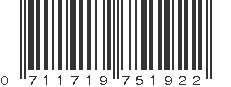 0 711719 751922